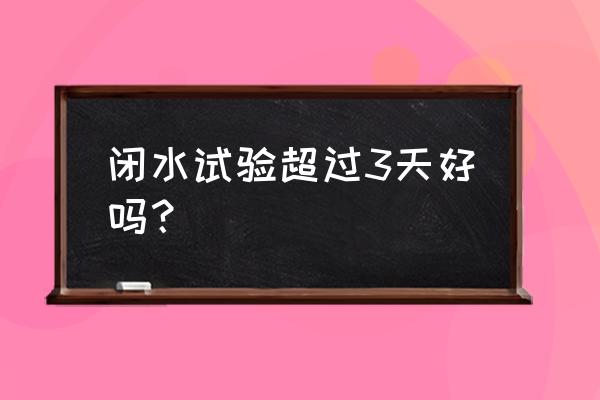 闭水试验超过3天好吗？